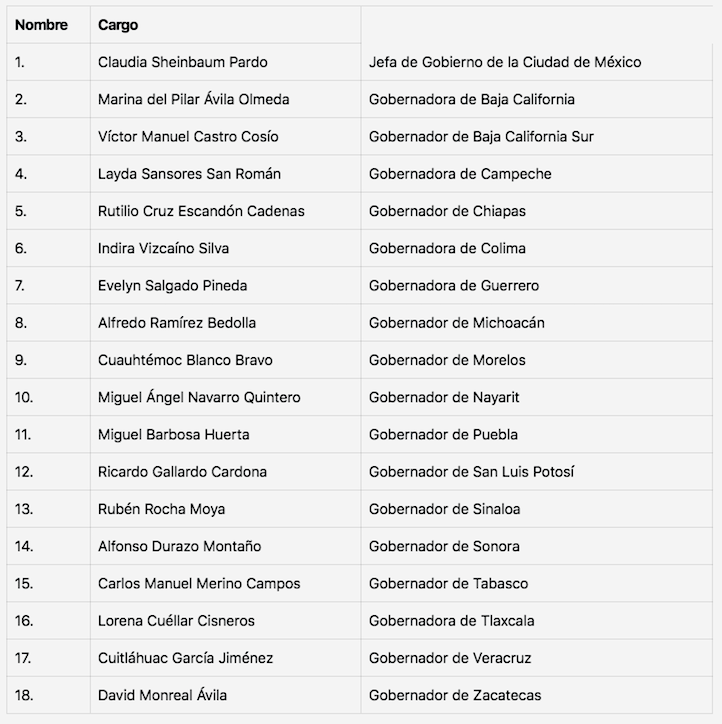 | Nombre | Cargo | |
|---|---|---|
| 1. | Claudia Sheinbaum Pardo | Jefa de Gobierno de la Ciudad de México |
| 2. | Marina del Pilar Ávila Olmeda | Gobernadora de Baja California |
| 3. | Víctor Manuel Castro Cosío | Gobernador de Baja California Sur |
| 4. | Layda Sansores San Román | Gobernadora de Campeche |
| 5. | Rutilio Cruz Escandón Cadenas | Gobernador de Chiapas |
| 6. | Indira Vizcaíno Silva | Gobernadora de Colima |
| 7. | Evelyn Salgado Pineda | Gobernadora de Guerrero |
| 8. | Alfredo Ramírez Bedolla | Gobernador de Michoacán |
| 9. | Cuauhtémoc Blanco Bravo | Gobernador de Morelos |
| 10. | Miguel Ángel Navarro Quintero | Gobernador de Nayarit |
| 11. | Miguel Barbosa Huerta | Gobernador de Puebla |
| 12. | Ricardo Gallardo Cardona | Gobernador de San Luis Potosí |
| 13. | Rubén Rocha Moya | Gobernador de Sinaloa |
| 14. | Alfonso Durazo Montaño | Gobernador de Sonora |
| 15. | Carlos Manuel Merino Campos | Gobernador de Tabasco |
| 16. | Lorena Cuéllar Cisneros | Gobernadora de Tlaxcala |
| 17. | Cuitláhuac García Jiménez | Gobernador de Veracruz |
| 18. | David Monreal Ávila | Gobernador de Zacatecas |